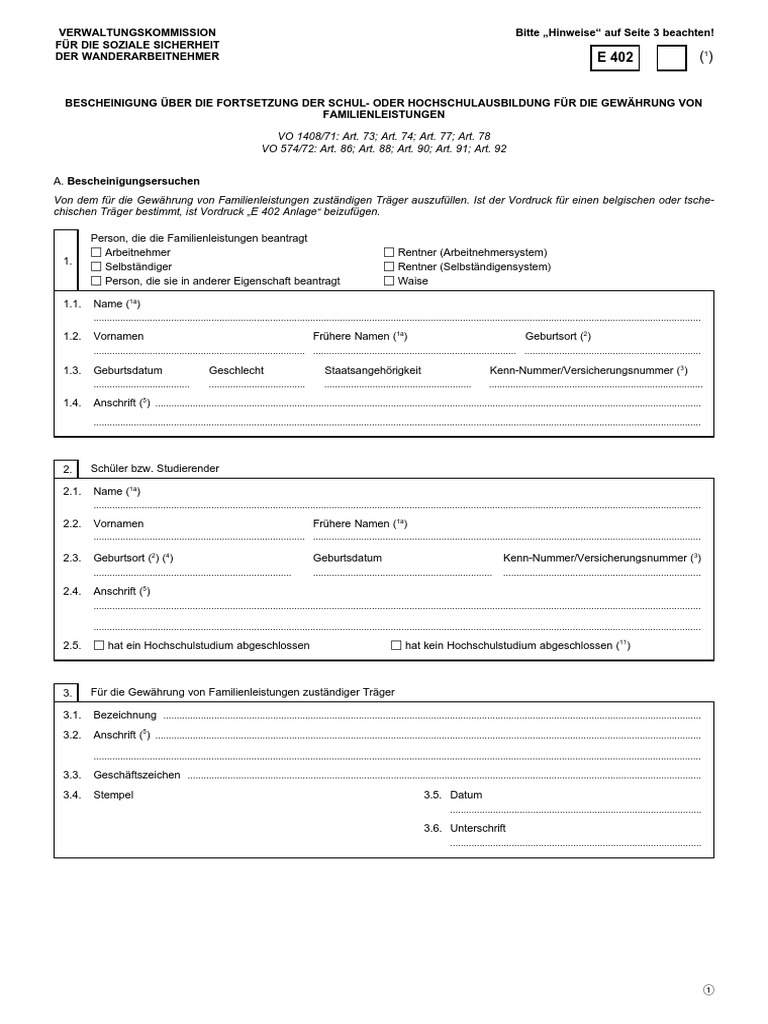 VERWALTUNGSKOMMISSION
FÜR DIE SOZIALE SICHERHEIT
DER WANDERARBEITNEHMER

Bitte „Hinweise“ auf Seite 3 beachten!

E 402 ($^1$)

BESCHEINIGUNG ÜBER DIE FORTSETZUNG DER SCHUL- ODER HOCHSCHULAUSBILDUNG FÜR DIE GEWÄHRUNG VON FAMILIENLEISTUNGEN

VO 1408/71: Art. 73; Art. 74; Art. 77; Art. 78
VO 574/72: Art. 86; Art. 88; Art. 90; Art. 91; Art. 92

A. Bescheinigungsersuchen

Von dem für die Gewährung von Familienleistungen zuständigen Träger auszufüllen. Ist der Vordruck für einen belgischen oder tschechischen Träger bestimmt, ist Vordruck „E 402 Anlage“ beizufügen.

1. Person, die die Familienleistungen beantragt
☐ Arbeitnehmer
☐ Selbständiger
☐ Person, die sie in anderer Eigenschaft beantragt
☐ Rentner (Arbeitnehmersystem)
☐ Rentner (Selbständigensystem)
☐ Waise

1.1. Name ($^{1a}$)
1.2. Vornamen Frühere Namen ($^{1a}$) Geburtsort ($^2$)
1.3. Geburtsdatum Geschlecht Staatsangehörigkeit Kenn-Nummer/Versicherungsnummer ($^3$)
1.4. Anschrift ($^5$)

2. Schüler bzw. Studierender
2.1. Name ($^{1a}$)
2.2. Vornamen Frühere Namen ($^{1a}$)
2.3. Geburtsort ($^2$) ($^4$) Geburtsdatum Kenn-Nummer/Versicherungsnummer ($^3$)
2.4. Anschrift ($^5$)
2.5. ☐ hat ein Hochschulstudium abgeschlossen ☐ hat kein Hochschulstudium abgeschlossen ($^{11}$)

3. Für die Gewährung von Familienleistungen zuständiger Träger
3.1. Bezeichnung
3.2. Anschrift ($^5$)
3.3. Geschäftszeichen
3.4. Stempel
3.5. Datum
3.6. Unterschrift

1